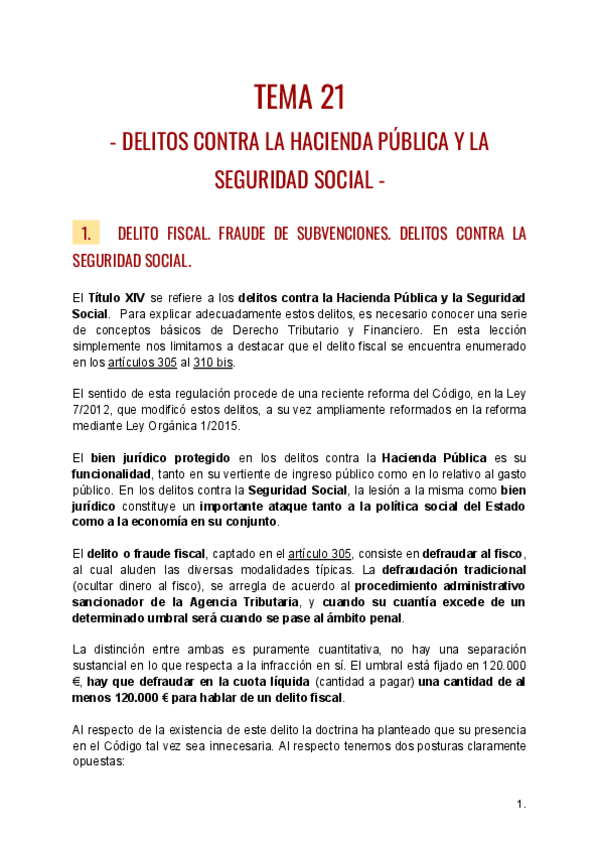 TEMA 21

- DELITOS CONTRA LA HACIENDA PÚBLICA Y LA SEGURIDAD SOCIAL -

1. DELITO FISCAL. FRAUDE DE SUBVENCIONES. DELITOS CONTRA LA SEGURIDAD SOCIAL.

El Título XIV se refiere a los delitos contra la Hacienda Pública y la Seguridad Social. Para explicar adecuadamente estos delitos, es necesario conocer una serie de conceptos básicos de Derecho Tributario y Financiero. En esta lección simplemente nos limitamos a destacar que el delito fiscal se encuentra enumerado en los artículos 305 al 310 bis.

El sentido de esta regulación procede de una reciente reforma del Código, en la Ley 7/2012, que modificó estos delitos, a su vez ampliamente reformados en la reforma mediante Ley Orgánica 1/2015.

El bien jurídico protegido en los delitos contra la Hacienda Pública es su funcionalidad, tanto en su vertiente de ingreso público como en lo relativo al gasto público. En los delitos contra la Seguridad Social, la lesión a la misma como bien jurídico constituye un importante ataque tanto a la política social del Estado como a la economía en su conjunto.

El delito o fraude fiscal, captado en el artículo 305, consiste en defraudar al fisco, al cual aluden las diversas modalidades típicas. La defraudación tradicional (ocultar dinero al fisco), se arregla de acuerdo al procedimiento administrativo sancionador de la Agencia Tributaria, y cuando su cuantía excede de un determinado umbral será cuando se pase al ámbito penal.

La distinción entre ambas es puramente cuantitativa, no hay una separación sustancial en lo que respecta a la infracción en sí. El umbral está fijado en 120.000 €, hay que defraudar en la cuota líquida (cantidad a pagar) una cantidad de al menos 120.000 € para hablar de un delito fiscal.

Al respecto de la existencia de este delito la doctrina ha planteado que su presencia en el Código tal vez sea innecesaria. Al respecto tenemos dos posturas claramente opuestas:

1.